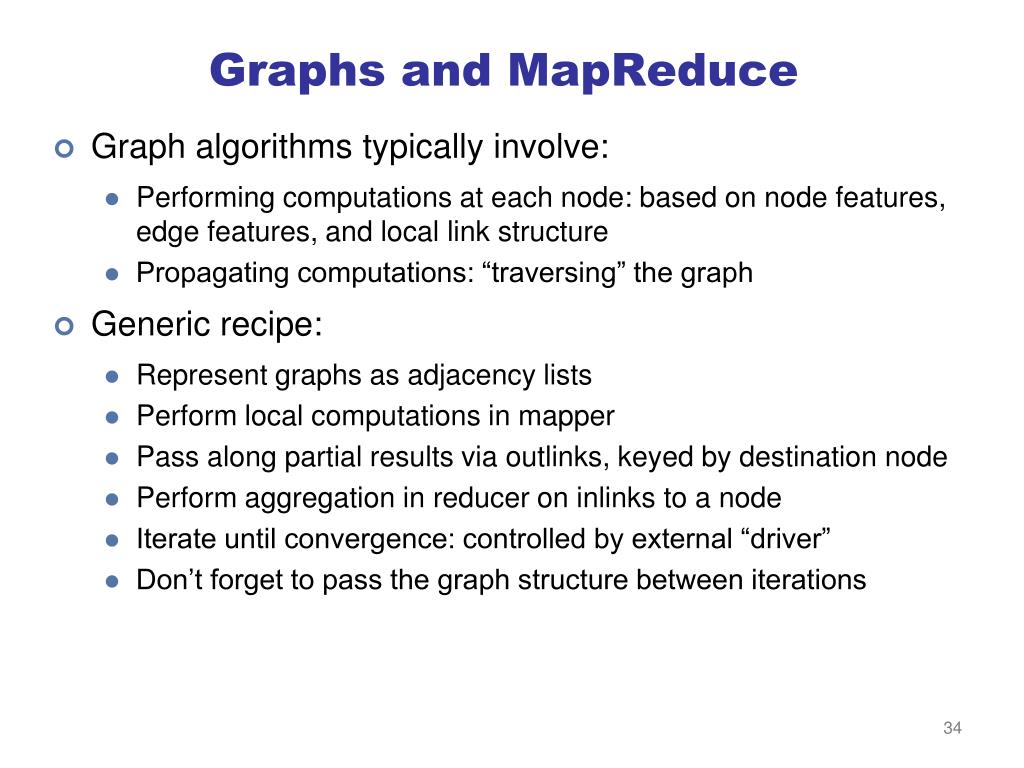 Graphs and MapReduce

Graph algorithms typically involve:

Performing computations at each node: based on node features, edge features, and local link structure

Propagating computations: “traversing” the graph

Generic recipe:

Represent graphs as adjacency lists

Perform local computations in mapper

Pass along partial results via outlinks, keyed by destination node

Perform aggregation in reducer on inlinks to a node

Iterate until convergence: controlled by external “driver”

Don’t forget to pass the graph structure between iterations

34